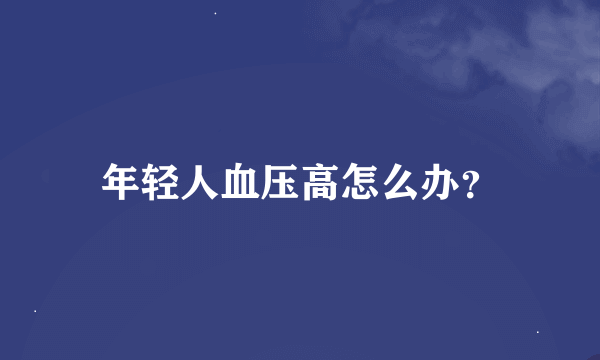 年轻人血压高怎么办？